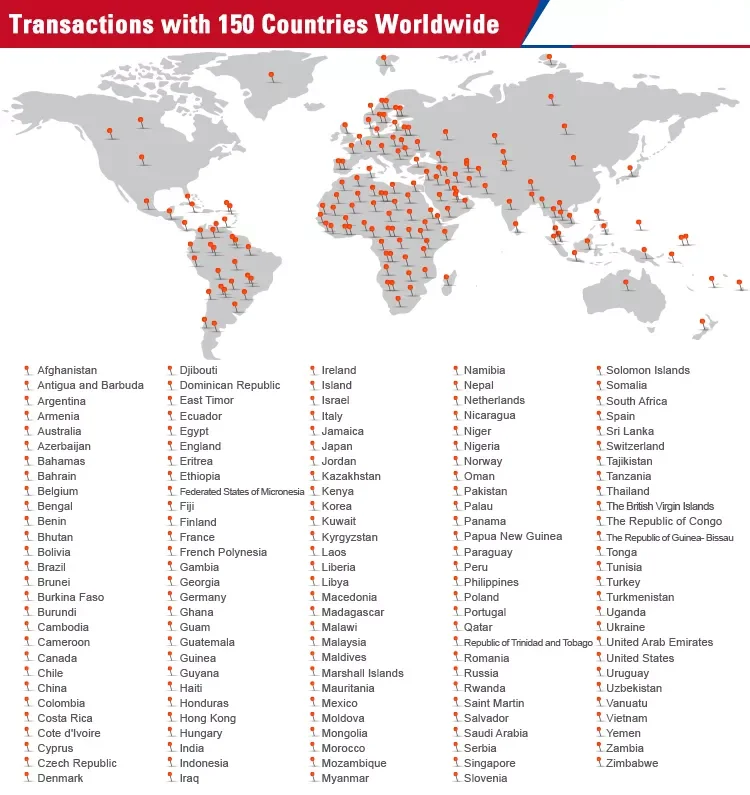 Transactions with 150 Countries Worldwide

Afghanistan
Antigua and Barbuda
Argentina
Armenia
Australia
Azerbaijan
Bahamas
Bahrain
Belgium
Bengal
Benin
Bhutan
Bolivia
Brazil
Brunei
Burkina Faso
Burundi
Cambodia
Cameroon
Canada
Chile
China
Colombia
Costa Rica
Cote d'Ivoire
Cyprus
Czech Republic
Denmark

Djibouti
Dominican Republic
East Timor
Ecuador
Egypt
England
Eritrea
Ethiopia
Federated States of Micronesia
Fiji
Finland
France
French Polynesia
Gambia
Georgia
Germany
Ghana
Guam
Guatemala
Guinea
Guyana
Haiti
Honduras
Hong Kong
Hungary
India
Indonesia
Iraq

Ireland
Island
Israel
Italy
Jamaica
Japan
Jordan
Kazakhstan
Kenya
Korea
Kuwait
Kyrgyzstan
Laos
Liberia
Libya
Macedonia
Madagascar
Malawi
Malaysia
Maldives
Marshall Islands
Mauritania
Mexico
Moldova
Mongolia
Morocco
Mozambique
Myanmar

Namibia
Nepal
Netherlands
Nicaragua
Niger
Nigeria
Norway
Oman
Pakistan
Palau
Panama
Papua New Guinea
Paraguay
Peru
Philippines
Poland
Portugal
Qatar
Republic of Trinidad and Tobago
Romania
Russia
Rwanda
Saint Martin
Salvador
Saudi Arabia
Serbia
Singapore
Slovenia

Solomon Islands
Somalia
South Africa
Spain
Sri Lanka
Switzerland
Tajikistan
Tanzania
Thailand
The British Virgin Islands
The Republic of Congo
The Republic of Guinea- Bissau
Tonga
Tunisia
Turkey
Turkmenistan
Uganda
Ukraine
United Arab Emirates
United States
Uruguay
Uzbekistan
Vanuatu
Vietnam
Yemen
Zambia
Zimbabwe